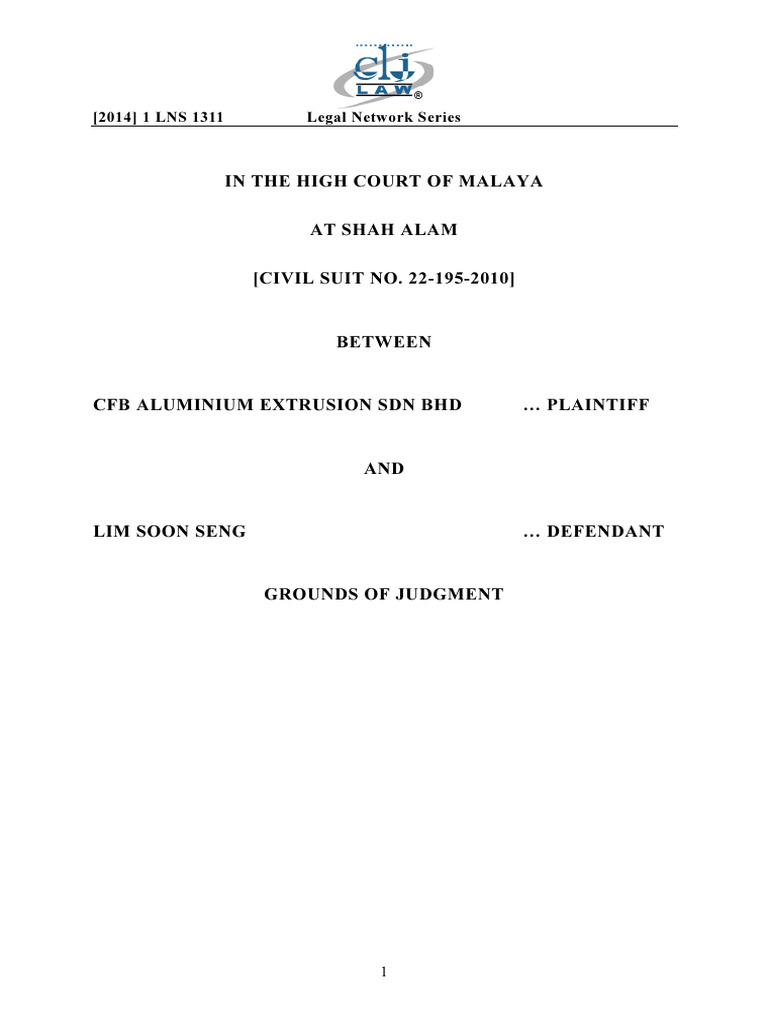 clj LAW ®

[2014] 1 LNS 1311 Legal Network Series

IN THE HIGH COURT OF MALAYA

AT SHAH ALAM

[CIVIL SUIT NO. 22-195-2010]

BETWEEN

CFB ALUMINIUM EXTRUSION SDN BHD … PLAINTIFF

AND

LIM SOON SENG … DEFENDANT

GROUNDS OF JUDGMENT

1